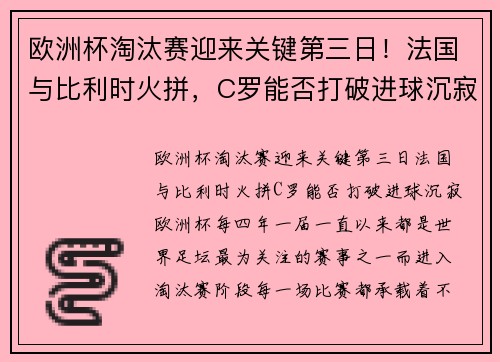 欧洲杯淘汰赛迎来关键第三日！法国与比利时火拼，C罗能否打破进球沉寂

欧洲杯淘汰赛迎来关键第三日法国与比利时火拼C罗能否打破进球沉寂欧洲杯每四年一届一直以来都是世界足坛最为关注的赛事之一而进入淘汰赛阶段每一场比赛都承载着不